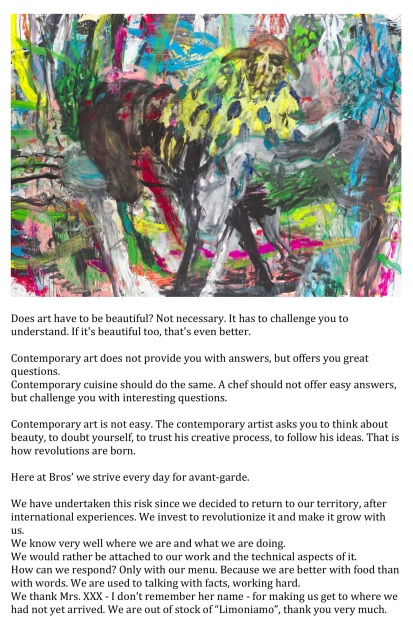 Does art have to be beautiful? Not necessary. It has to challenge you to understand. If it's beautiful too, that's even better.

Contemporary art does not provide you with answers, but offers you great questions.
Contemporary cuisine should do the same. A chef should not offer easy answers, but challenge you with interesting questions.

Contemporary art is not easy. The contemporary artist asks you to think about beauty, to doubt yourself, to trust his creative process, to follow his ideas. That is how revolutions are born.

Here at Bros' we strive every day for avant-garde.

We have undertaken this risk since we decided to return to our territory, after international experiences. We invest to revolutionize it and make it grow with us.
We know very well where we are and what we are doing.
We would rather be attached to our work and the technical aspects of it.
How can we respond? Only with our menu. Because we are better with food than with words. We are used to talking with facts, working hard.
We thank Mrs. XXX - I don't remember her name - for making us get to where we had not yet arrived. We are out of stock of "Limoniamo", thank you very much.